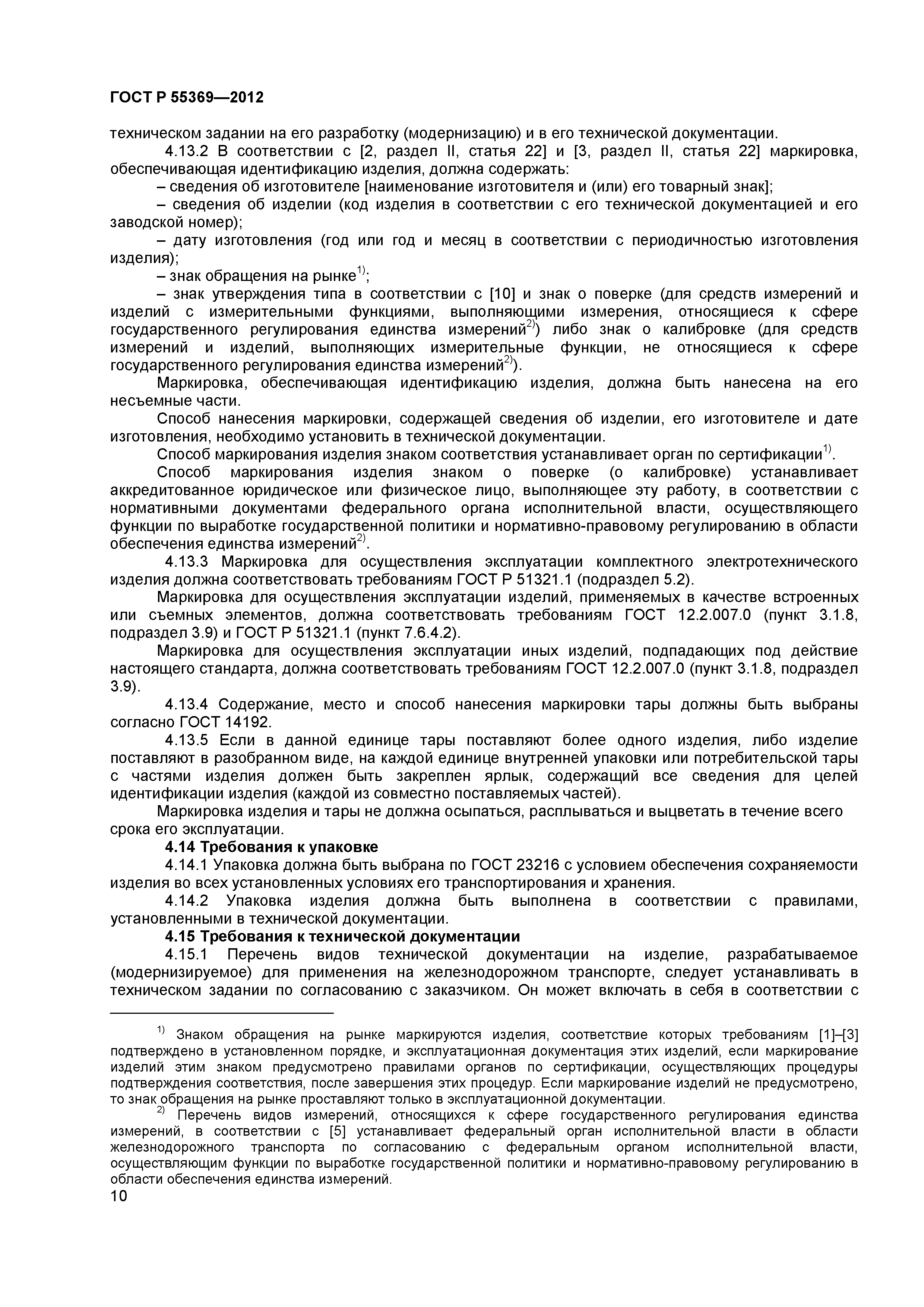 ГОСТ Р 55369—2012

техническом задании на его разработку (модернизацию) и в его технической документации.

4.13.2 В соответствии с [2, раздел II, статья 22] и [3, раздел II, статья 22] маркировка, обеспечивающая идентификацию изделия, должна содержать:

– сведения об изготовителе [наименование изготовителя и (или) его товарный знак];

– сведения об изделии (код изделия в соответствии с его технической документацией и его заводской номер);

– дату изготовления (год или год и месяц в соответствии с периодичностью изготовления изделия);

– знак обращения на рынке$^{1)}$;

– знак утверждения типа в соответствии с [10] и знак о поверке (для средств измерений и изделий с измерительными функциями, выполняющими измерения, относящиеся к сфере государственного регулирования единства измерений$^{2)}$) либо знак о калибровке (для средств измерений и изделий, выполняющих измерительные функции, не относящиеся к сфере государственного регулирования единства измерений$^{2)}$).

Маркировка, обеспечивающая идентификацию изделия, должна быть нанесена на его несъемные части.

Способ нанесения маркировки, содержащей сведения об изделии, его изготовителе и дате изготовления, необходимо установить в технической документации.

Способ маркирования изделия знаком соответствия устанавливает орган по сертификации$^{1)}$.

Способ маркирования изделия знаком о поверке (о калибровке) устанавливает аккредитованное юридическое или физическое лицо, выполняющее эту работу, в соответствии с нормативными документами федерального органа исполнительной власти, осуществляющего функции по выработке государственной политики и нормативно-правовому регулированию в области обеспечения единства измерений$^{2)}$.

4.13.3 Маркировка для осуществления эксплуатации комплектного электротехнического изделия должна соответствовать требованиям ГОСТ Р 51321.1 (подраздел 5.2).

Маркировка для осуществления эксплуатации изделий, применяемых в качестве встроенных или съемных элементов, должна соответствовать требованиям ГОСТ 12.2.007.0 (пункт 3.1.8, подраздел 3.9) и ГОСТ Р 51321.1 (пункт 7.6.4.2).

Маркировка для осуществления эксплуатации иных изделий, подпадающих под действие настоящего стандарта, должна соответствовать требованиям ГОСТ 12.2.007.0 (пункт 3.1.8, подраздел 3.9).

4.13.4 Содержание, место и способ нанесения маркировки тары должны быть выбраны согласно ГОСТ 14192.

4.13.5 Если в данной единице тары поставляют более одного изделия, либо изделие поставляют в разобранном виде, на каждой единице внутренней упаковки или потребительской тары с частями изделия должен быть закреплен ярлык, содержащий все сведения для целей идентификации изделия (каждой из совместно поставляемых частей).

Маркировка изделия и тары не должна осыпаться, расплываться и выцветать в течение всего срока его эксплуатации.

4.14 Требования к упаковке

4.14.1 Упаковка должна быть выбрана по ГОСТ 23216 с условием обеспечения сохраняемости изделия во всех установленных условиях его транспортирования и хранения.

4.14.2 Упаковка изделия должна быть выполнена в соответствии с правилами, установленными в технической документации.

4.15 Требования к технической документации

4.15.1 Перечень видов технической документации на изделие, разрабатываемое (модернизируемое) для применения на железнодорожном транспорте, следует устанавливать в техническом задании по согласованию с заказчиком. Он может включать в себя в соответствии с

$^{1)}$ Знаком обращения на рынке маркируются изделия, соответствие которых требованиям [1]–[3] подтверждено в установленном порядке, и эксплуатационная документация этих изделий, если маркирование изделий этим знаком предусмотрено правилами органов по сертификации, осуществляющих процедуры подтверждения соответствия, после завершения этих процедур. Если маркирование изделий не предусмотрено, то знак обращения на рынке проставляют только в эксплуатационной документации.

$^{2)}$ Перечень видов измерений, относящихся к сфере государственного регулирования единства измерений, в соответствии с [5] устанавливает федеральный орган исполнительной власти в области железнодорожного транспорта по согласованию с федеральным органом исполнительной власти, осуществляющим функции по выработке государственной политики и нормативно-правовому регулированию в области обеспечения единства измерений.

10